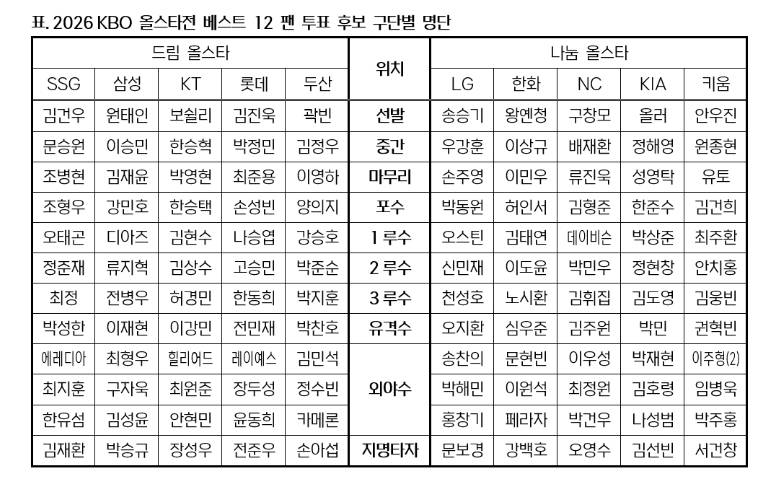 표. 2026 KBO 올스타전 베스트 12 팬 투표 후보 구단별 명단

| 드림 올스타 | | | | | 위치 | 나눔 올스타 | | | | |
|---|---|---|---|---|---|---|---|---|---|---|
| SSG | 삼성 | KT | 롯데 | 두산 | | LG | 한화 | NC | KIA | 키움 |
| 김건우 | 원태인 | 보쉴리 | 김진욱 | 곽빈 | 선발 | 송승기 | 왕옌청 | 구창모 | 올러 | 안우진 |
| 문승원 | 이승민 | 한승혁 | 박정민 | 김정우 | 중간 | 우강훈 | 이상규 | 배재환 | 정해영 | 원종현 |
| 조병현 | 김재윤 | 박영현 | 최준용 | 이영하 | 마무리 | 손주영 | 이민우 | 류진욱 | 성영탁 | 유토 |
| 조형우 | 강민호 | 한승택 | 손성빈 | 양의지 | 포수 | 박동원 | 허인서 | 김형준 | 한준수 | 김건희 |
| 오태곤 | 디아즈 | 김현수 | 나승엽 | 강승호 | 1루수 | 오스틴 | 김태연 | 데이비슨 | 박상준 | 최주환 |
| 정준재 | 류지혁 | 김상수 | 고승민 | 박준순 | 2루수 | 신민재 | 이도윤 | 박민우 | 정현창 | 안치홍 |
| 최정 | 전병우 | 허경민 | 한동희 | 박지훈 | 3루수 | 천성호 | 노시환 | 김휘집 | 김도영 | 김웅빈 |
| 박성한 | 이재현 | 이강민 | 전민재 | 박찬호 | 유격수 | 오지환 | 심우준 | 김주원 | 박민 | 권혁빈 |
| 에레디아 | 최형우 | 힐리어드 | 레이예스 | 김민석 | 외야수 | 송찬의 | 문현빈 | 이우성 | 박재현 | 이주형(2) |
| 최지훈 | 구자욱 | 최원준 | 장두성 | 정수빈 | | 박해민 | 이원석 | 최정원 | 김호령 | 임병욱 |
| 한유섬 | 김성윤 | 안현민 | 윤동희 | 카메론 | | 홍창기 | 페라자 | 박건우 | 나성범 | 박주홍 |
| 김재환 | 박승규 | 장성우 | 전준우 | 손아섭 | 지명타자 | 문보경 | 강백호 | 오영수 | 김선빈 | 서건창 |